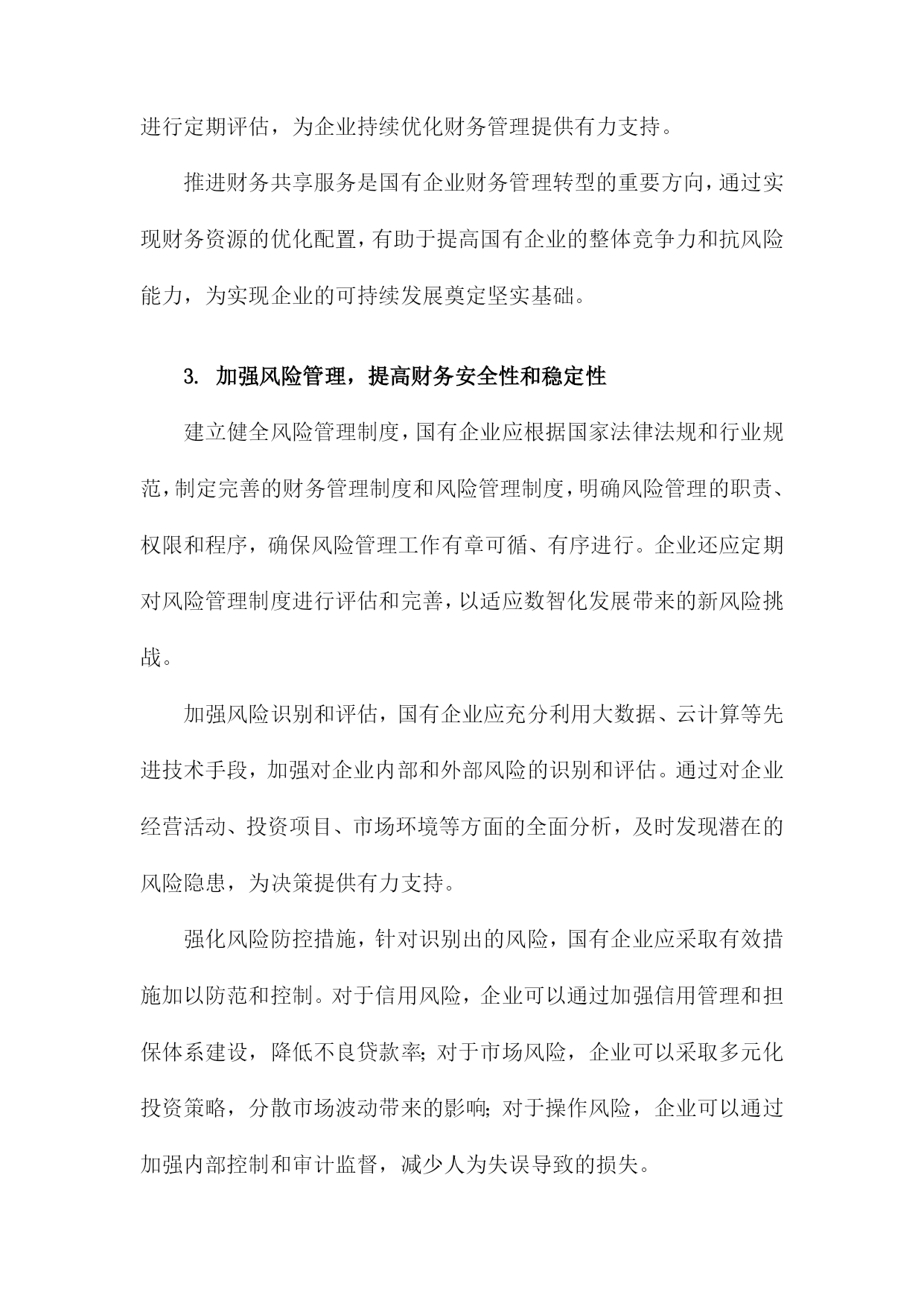 进行定期评估，为企业持续优化财务管理提供有力支持。

推进财务共享服务是国有企业财务管理转型的重要方向，通过实现财务资源的优化配置，有助于提高国有企业的整体竞争力和抗风险能力，为实现企业的可持续发展奠定坚实基础。

3. 加强风险管理，提高财务安全性和稳定性

建立健全风险管理制度，国有企业应根据国家法律法规和行业规范，制定完善的财务管理制度和风险管理制度，明确风险管理的职责、权限和程序，确保风险管理工作有章可循、有序进行。企业还应定期对风险管理制度进行评估和完善，以适应数智化发展带来的新风险挑战。

加强风险识别和评估，国有企业应充分利用大数据、云计算等先进技术手段，加强对企业内部和外部风险的识别和评估。通过对企业经营活动、投资项目、市场环境等方面的全面分析，及时发现潜在的风险隐患，为决策提供有力支持。

强化风险防控措施，针对识别出的风险，国有企业应采取有效措施加以防范和控制。对于信用风险，企业可以通过加强信用管理和担保体系建设，降低不良贷款率；对于市场风险，企业可以采取多元化投资策略，分散市场波动带来的影响；对于操作风险，企业可以通过加强内部控制和审计监督，减少人为失误导致的损失。